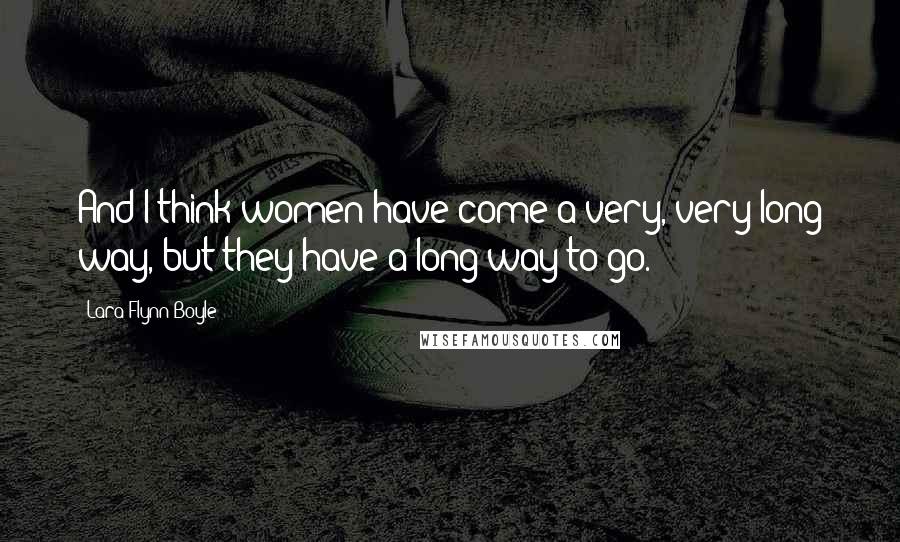 And I think women have come a very, very long way, but they have a long way to go.

Lara Flynn Boyle

WISEFAMOUSQUOTES.COM